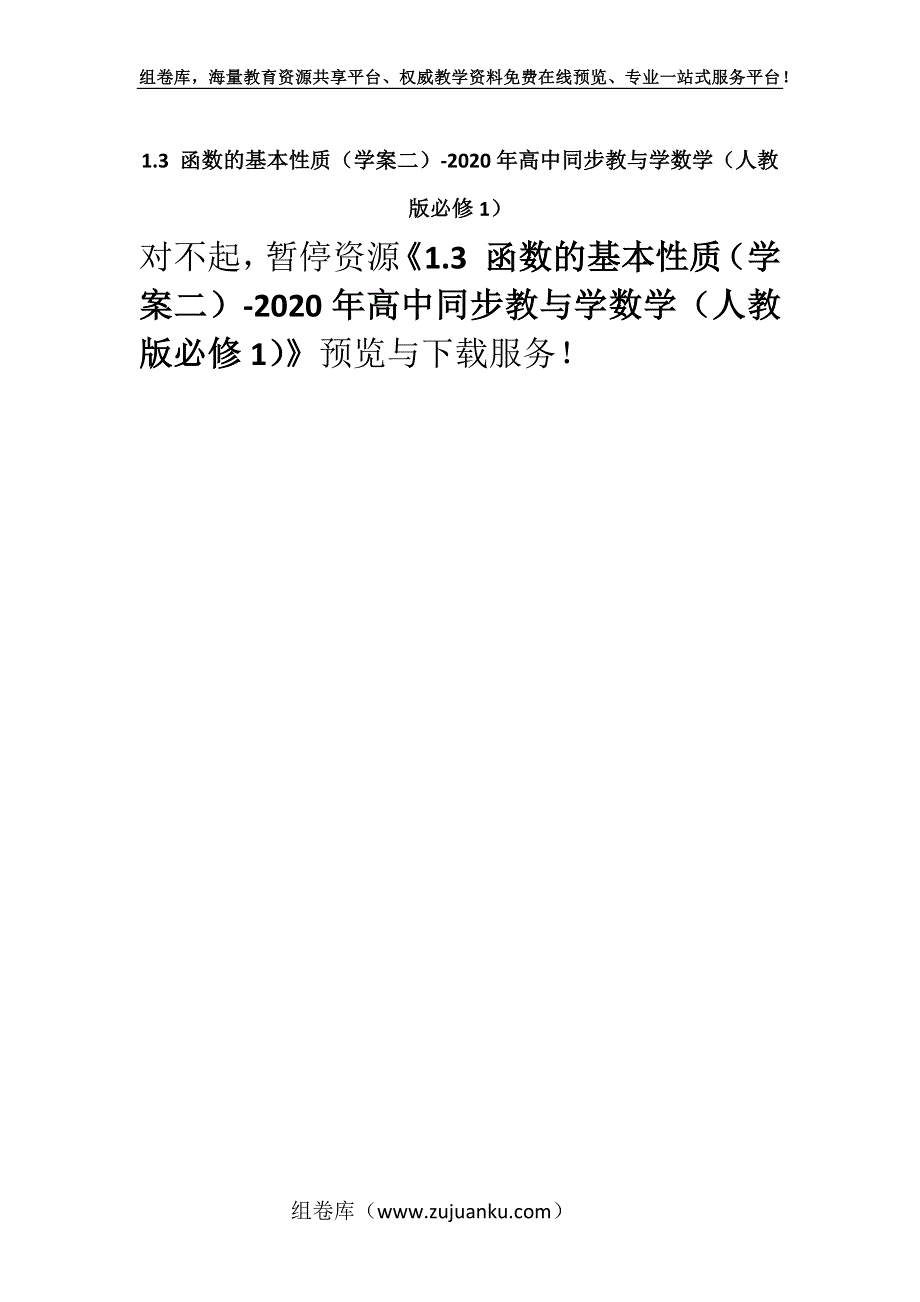 组卷库，海量教育资源共享平台、权威教学资料免费在线预览、专业一站式服务平台！

1.3 函数的基本性质（学案二）-2020年高中同步教与学数学（人教版必修1）

对不起，暂停资源《1.3 函数的基本性质（学案二）-2020年高中同步教与学数学（人教版必修1）》预览与下载服务！

组卷库（www.zujuanku.com）